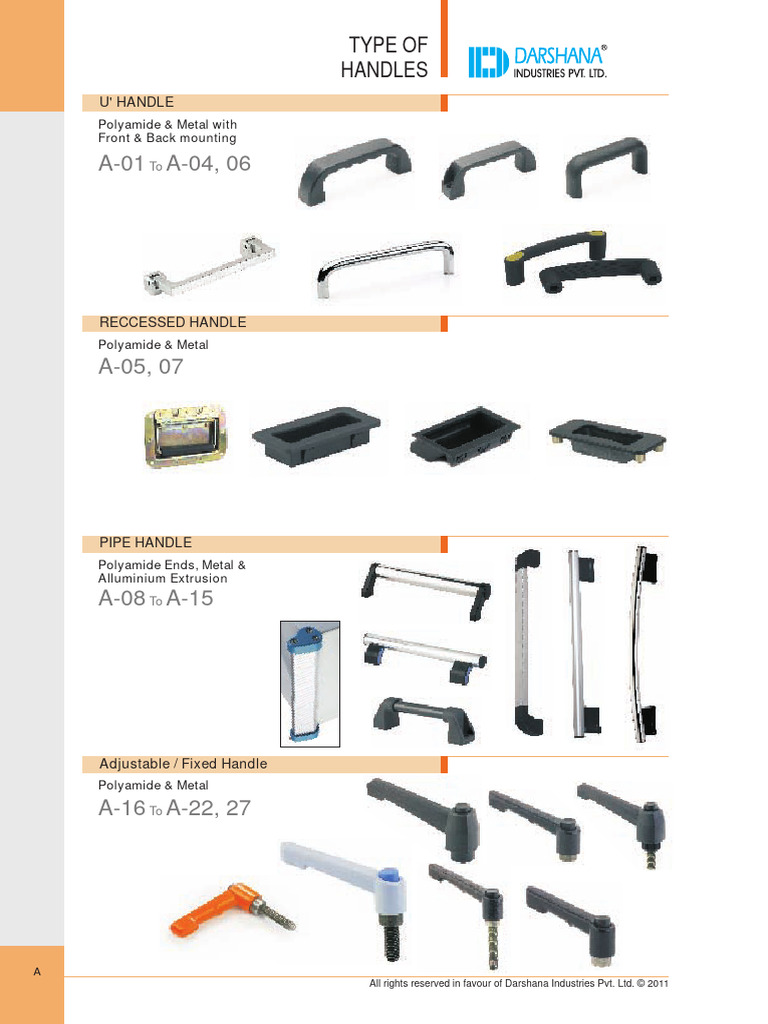 TYPE OF HANDLES

DARSHANA®
INDUSTRIES PVT. LTD.

U' HANDLE

Polyamide & Metal with Front & Back mounting

A-01 To A-04, 06

RECCESSED HANDLE

Polyamide & Metal

A-05, 07

PIPE HANDLE

Polyamide Ends, Metal & Alluminium Extrusion

A-08 To A-15

Adjustable / Fixed Handle

Polyamide & Metal

A-16 To A-22, 27

A

All rights reserved in favour of Darshana Industries Pvt. Ltd. © 2011